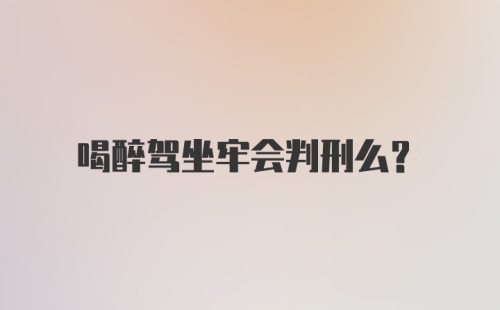 喝醉驾坐牢会判刑么？